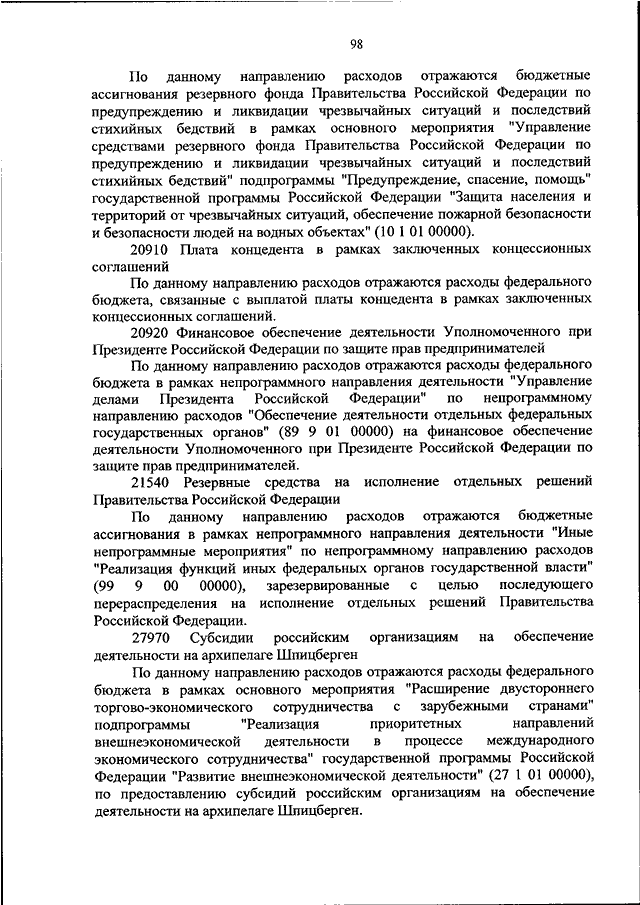 98

По данному направлению расходов отражаются бюджетные ассигнования резервного фонда Правительства Российской Федерации по предупреждению и ликвидации чрезвычайных ситуаций и последствий стихийных бедствий в рамках основного мероприятия "Управление средствами резервного фонда Правительства Российской Федерации по предупреждению и ликвидации чрезвычайных ситуаций и последствий стихийных бедствий" подпрограммы "Предупреждение, спасение, помощь" государственной программы Российской Федерации "Защита населения и территорий от чрезвычайных ситуаций, обеспечение пожарной безопасности и безопасности людей на водных объектах" (10 1 01 00000).

20910 Плата концедента в рамках заключенных концессионных соглашений

По данному направлению расходов отражаются расходы федерального бюджета, связанные с выплатой платы концедента в рамках заключенных концессионных соглашений.

20920 Финансовое обеспечение деятельности Уполномоченного при Президенте Российской Федерации по защите прав предпринимателей

По данному направлению расходов отражаются расходы федерального бюджета в рамках непрограммного направления деятельности "Управление делами Президента Российской Федерации" по непрограммному направлению расходов "Обеспечение деятельности отдельных федеральных государственных органов" (89 9 01 00000) на финансовое обеспечение деятельности Уполномоченного при Президенте Российской Федерации по защите прав предпринимателей.

21540 Резервные средства на исполнение отдельных решений Правительства Российской Федерации

По данному направлению расходов отражаются бюджетные ассигнования в рамках непрограммного направления деятельности "Иные непрограммные мероприятия" по непрограммному направлению расходов "Реализация функций иных федеральных органов государственной власти" (99 9 00 00000), зарезервированные с целью последующего перераспределения на исполнение отдельных решений Правительства Российской Федерации.

27970 Субсидии российским организациям на обеспечение деятельности на архипелаге Шпицберген

По данному направлению расходов отражаются расходы федерального бюджета в рамках основного мероприятия "Расширение двустороннего торгово-экономического сотрудничества с зарубежными странами" подпрограммы "Реализация приоритетных направлений внешнеэкономической деятельности в процессе международного экономического сотрудничества" государственной программы Российской Федерации "Развитие внешнеэкономической деятельности" (27 1 01 00000), по предоставлению субсидий российским организациям на обеспечение деятельности на архипелаге Шпицберген.